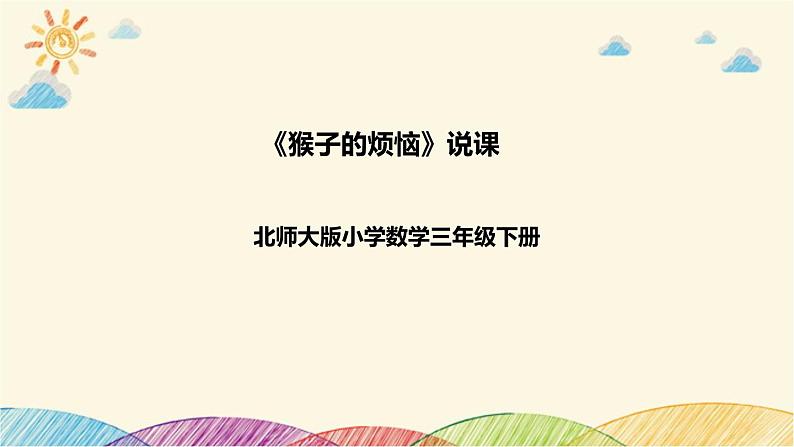 《猴子的烦恼》说课

北师大版小学数学三年级下册